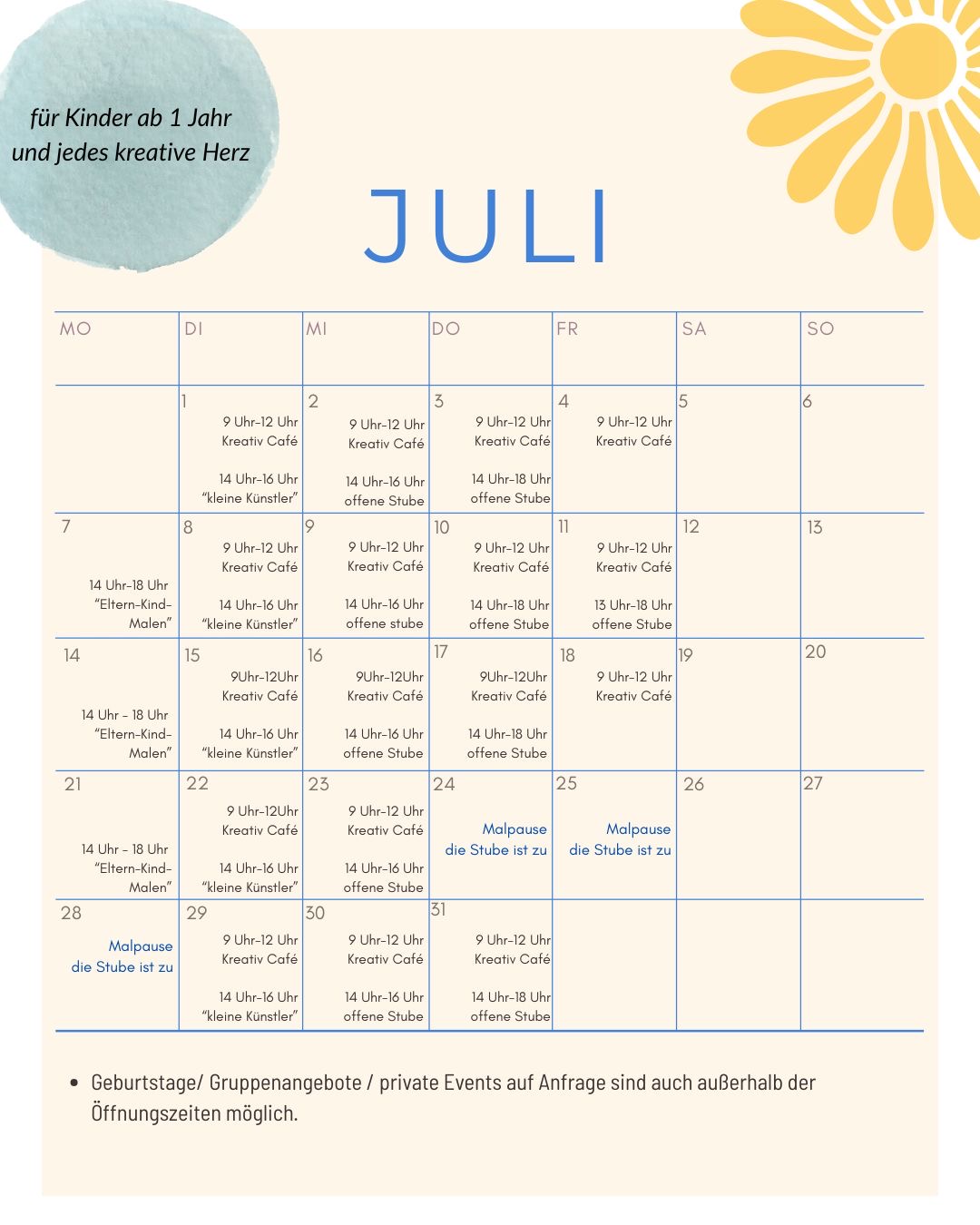 für Kinder ab 1 Jahr und jedes kreative Herz

JULI

| MO | DI | MI | DO | FR | SA | SO |
|---|---|---|---|---|---|---|
| | 1 9 Uhr-12 Uhr Kreativ Café 14 Uhr-16 Uhr "kleine Künstler" | 2 9 Uhr-12 Uhr Kreativ Café 14 Uhr-16 Uhr offene Stube | 3 9 Uhr-12 Uhr Kreativ Café 14 Uhr-18 Uhr offene Stube | 4 9 Uhr-12 Uhr Kreativ Café | 5 | 6 |
| 7 14 Uhr-18 Uhr "Eltern-Kind-Malen" | 8 9 Uhr-12 Uhr Kreativ Café 14 Uhr-16 Uhr "kleine Künstler" | 9 9 Uhr-12 Uhr Kreativ Café 14 Uhr-16 Uhr offene stube | 10 9 Uhr-12 Uhr Kreativ Café 14 Uhr-18 Uhr offene Stube | 11 9 Uhr-12 Uhr Kreativ Café 13 Uhr-18 Uhr offene Stube | 12 | 13 |
| 14 14 Uhr - 18 Uhr "Eltern-Kind-Malen" | 15 9Uhr-12Uhr Kreativ Café 14 Uhr-16 Uhr "kleine Künstler" | 16 9Uhr-12Uhr Kreativ Café 14 Uhr-16 Uhr offene Stube | 17 9Uhr-12Uhr Kreativ Café 14 Uhr-18 Uhr offene Stube | 18 9 Uhr-12 Uhr Kreativ Café | 19 | 20 |
| 21 14 Uhr - 18 Uhr "Eltern-Kind-Malen" | 22 9 Uhr-12Uhr Kreativ Café 14 Uhr-16 Uhr "kleine Künstler" | 23 9 Uhr-12 Uhr Kreativ Café 14 Uhr-16 Uhr offene Stube | 24 Malpause die Stube ist zu | 25 Malpause die Stube ist zu | 26 | 27 |
| 28 Malpause die Stube ist zu | 29 9 Uhr-12 Uhr Kreativ Café 14 Uhr-16 Uhr "kleine Künstler" | 30 9 Uhr-12 Uhr Kreativ Café 14 Uhr-16 Uhr offene Stube | 31 9 Uhr-12 Uhr Kreativ Café 14 Uhr-18 Uhr offene Stube | | | |

• Geburtstage/ Gruppenangebote / private Events auf Anfrage sind auch außerhalb der Öffnungszeiten möglich.